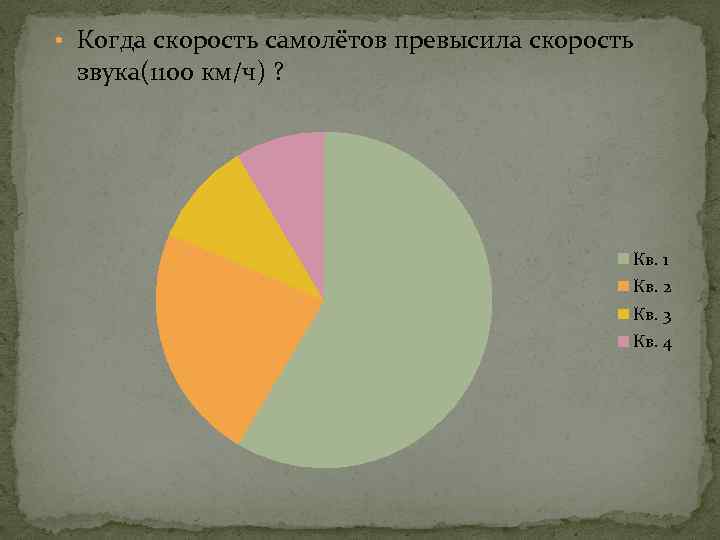 • Когда скорость самолётов превысила скорость звука(1100 км/ч) ?

Кв. 1
Кв. 2
Кв. 3
Кв. 4